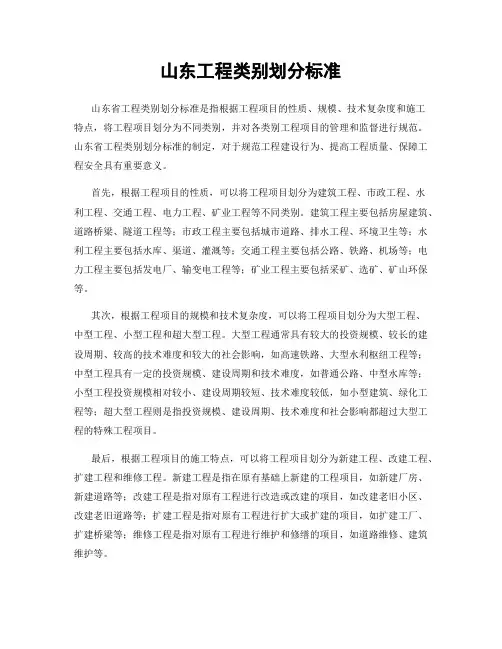 山东工程类别划分标准

山东省工程类别划分标准是指根据工程项目的性质、规模、技术复杂度和施工特点，将工程项目划分为不同类别，并对各类别工程项目的管理和监督进行规范。山东省工程类别划分标准的制定，对于规范工程建设行为、提高工程质量、保障工程安全具有重要意义。

首先，根据工程项目的性质，可以将工程项目划分为建筑工程、市政工程、水利工程、交通工程、电力工程、矿业工程等不同类别。建筑工程主要包括房屋建筑、道路桥梁、隧道工程等；市政工程主要包括城市道路、排水工程、环境卫生等；水利工程主要包括水库、渠道、灌溉等；交通工程主要包括公路、铁路、机场等；电力工程主要包括发电厂、输变电工程等；矿业工程主要包括采矿、选矿、矿山环保等。

其次，根据工程项目的规模和技术复杂度，可以将工程项目划分为大型工程、中型工程、小型工程和超大型工程。大型工程通常具有较大的投资规模、较长的建设周期、较高的技术难度和较大的社会影响，如高速铁路、大型水利枢纽工程等；中型工程具有一定的投资规模、建设周期和技术难度，如普通公路、中型水库等；小型工程投资规模相对较小、建设周期较短、技术难度较低，如小型建筑、绿化工程等；超大型工程则是指投资规模、建设周期、技术难度和社会影响都超过大型工程的特殊工程项目。

最后，根据工程项目的施工特点，可以将工程项目划分为新建工程、改建工程、扩建工程和维修工程。新建工程是指在原有基础上新建的工程项目，如新建厂房、新建道路等；改建工程是指对原有工程进行改造或改建的项目，如改建老旧小区、改建老旧道路等；扩建工程是指对原有工程进行扩大或扩建的项目，如扩建工厂、扩建桥梁等；维修工程是指对原有工程进行维护和修缮的项目，如道路维修、建筑维护等。